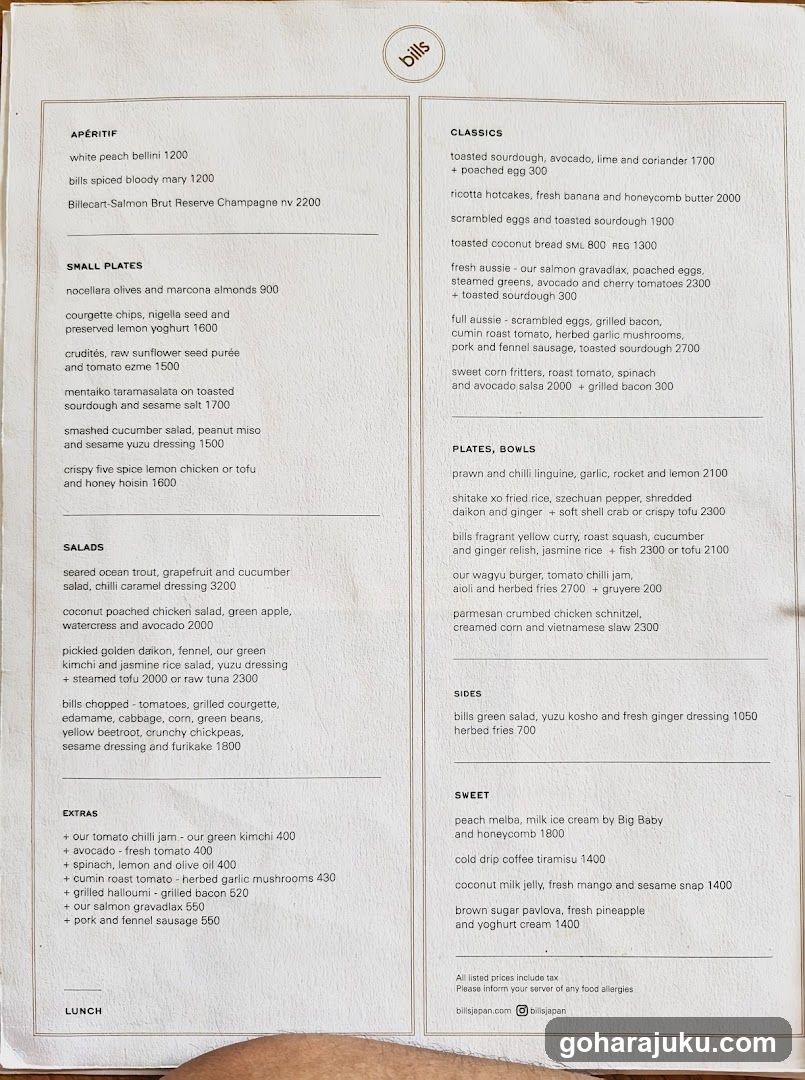 bills

APÉRITIF

white peach bellini 1200

bills spiced bloody mary 1200

Billecart-Salmon Brut Reserve Champagne nv 2200

SMALL PLATES

nocellara olives and marcona almonds 900

courgette chips, nigella seed and preserved lemon yoghurt 1600

crudités, raw sunflower seed purée and tomato ezme 1500

mentaiko taramasalata on toasted sourdough and sesame salt 1700

smashed cucumber salad, peanut miso and sesame yuzu dressing 1500

crispy five spice lemon chicken or tofu and honey hoisin 1600

SALADS

seared ocean trout, grapefruit and cucumber salad, chilli caramel dressing 3200

coconut poached chicken salad, green apple, watercress and avocado 2000

pickled golden daikon, fennel, our green kimchi and jasmine rice salad, yuzu dressing + steamed tofu 2000 or raw tuna 2300

bills chopped - tomatoes, grilled courgette, edamame, cabbage, corn, green beans, yellow beetroot, crunchy chickpeas, sesame dressing and furikake 1800

EXTRAS

+ our tomato chilli jam - our green kimchi 400
+ avocado - fresh tomato 400
+ spinach, lemon and olive oil 400
+ cumin roast tomato - herbed garlic mushrooms 430
+ grilled halloumi - grilled bacon 520
+ our salmon gravadlax 550
+ pork and fennel sausage 550

LUNCH

CLASSICS

toasted sourdough, avocado, lime and coriander 1700 + poached egg 300

ricotta hotcakes, fresh banana and honeycomb butter 2000

scrambled eggs and toasted sourdough 1900

toasted coconut bread SML 800 REG 1300

fresh aussie - our salmon gravadlax, poached eggs, steamed greens, avocado and cherry tomatoes 2300 + toasted sourdough 300

full aussie - scrambled eggs, grilled bacon, cumin roast tomato, herbed garlic mushrooms, pork and fennel sausage, toasted sourdough 2700

sweet corn fritters, roast tomato, spinach and avocado salsa 2000 + grilled bacon 300

PLATES, BOWLS

prawn and chilli linguine, garlic, rocket and lemon 2100

shitake xo fried rice, szechuan pepper, shredded daikon and ginger + soft shell crab or crispy tofu 2300

bills fragrant yellow curry, roast squash, cucumber and ginger relish, jasmine rice + fish 2300 or tofu 2100

our wagyu burger, tomato chilli jam, aioli and herbed fries 2700 + gruyere 200

parmesan crumbed chicken schnitzel, creamed corn and vietnamese slaw 2300

SIDES

bills green salad, yuzu kosho and fresh ginger dressing 1050
herbed fries 700

SWEET

peach melba, milk ice cream by Big Baby and honeycomb 1800

cold drip coffee tiramisu 1400

coconut milk jelly, fresh mango and sesame snap 1400

brown sugar pavlova, fresh pineapple and yoghurt cream 1400

All listed prices include tax
Please inform your server of any food allergies

billsjapan.com billsjapan

goharajuku.com